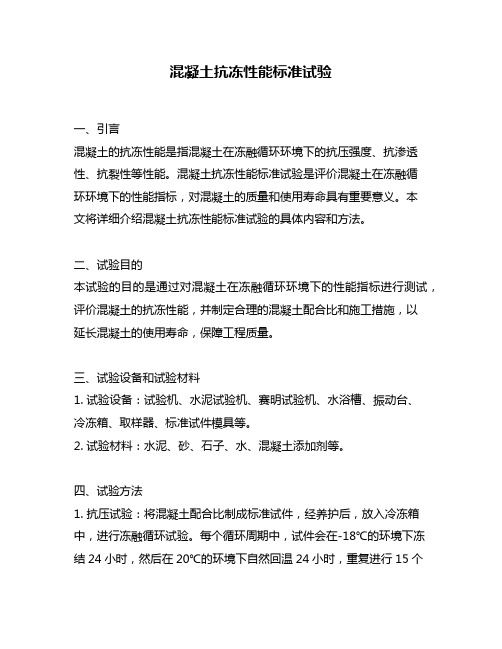 混凝土抗冻性能标准试验

一、引言
混凝土的抗冻性能是指混凝土在冻融循环环境下的抗压强度、抗渗透性、抗裂性等性能。混凝土抗冻性能标准试验是评价混凝土在冻融循环环境下的性能指标，对混凝土的质量和使用寿命具有重要意义。本文将详细介绍混凝土抗冻性能标准试验的具体内容和方法。

二、试验目的
本试验的目的是通过对混凝土在冻融循环环境下的性能指标进行测试，评价混凝土的抗冻性能，并制定合理的混凝土配合比和施工措施，以延长混凝土的使用寿命，保障工程质量。

三、试验设备和试验材料
1. 试验设备：试验机、水泥试验机、赛明试验机、水浴槽、振动台、冷冻箱、取样器、标准试件模具等。
2. 试验材料：水泥、砂、石子、水、混凝土添加剂等。

四、试验方法
1. 抗压试验：将混凝土配合比制成标准试件，经养护后，放入冷冻箱中，进行冻融循环试验。每个循环周期中，试件会在-18℃的环境下冻结 24 小时，然后在 20℃的环境下自然回温 24 小时，重复进行 15 个